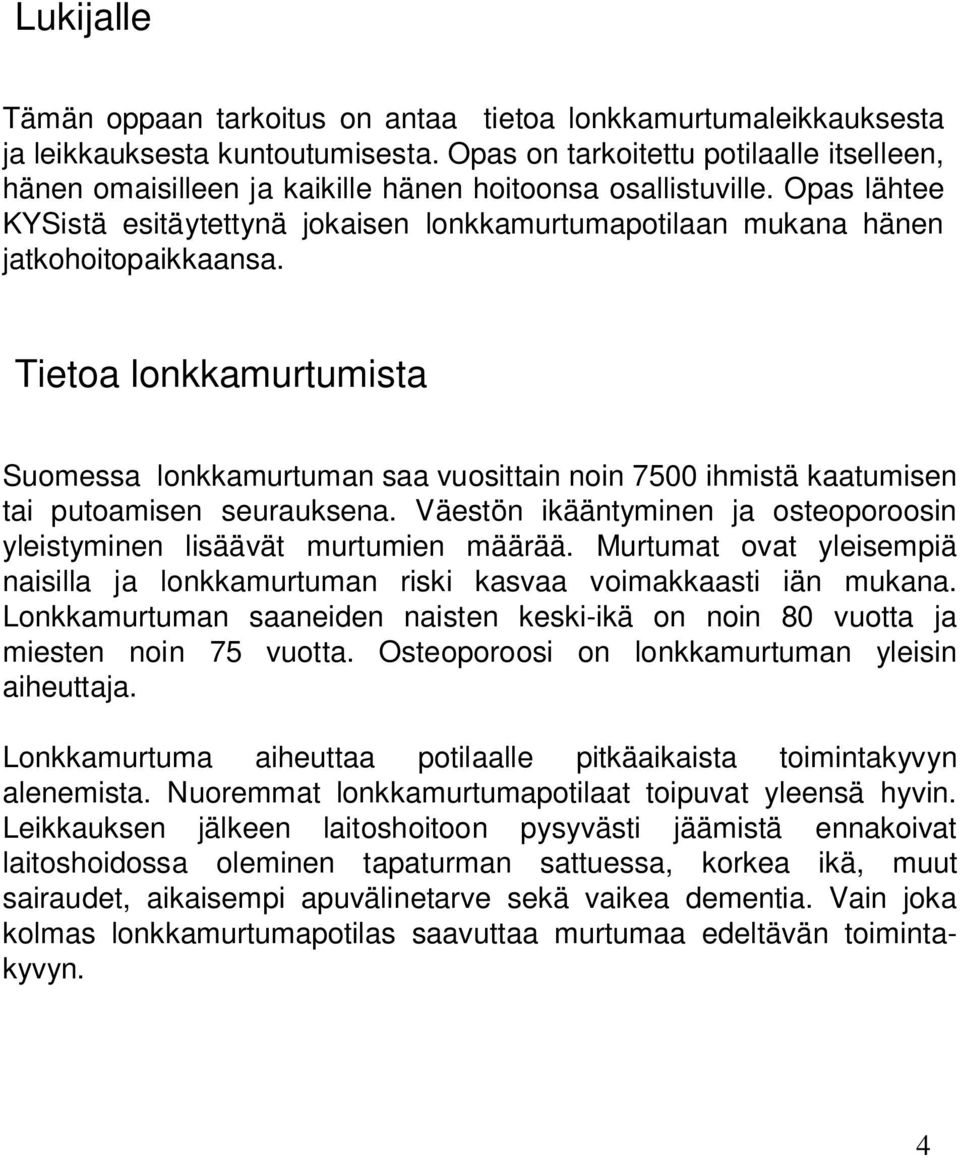 Lukijalle

Tämän oppaan tarkoitus on antaa tietoa lonkkamurtumaleikkauksesta ja leikkauksesta kuntoutumisesta. Opas on tarkoitettu potilaalle itselleen, hänen omaisilleen ja kaikille hänen hoitoonsa osallistuville. Opas lähtee KYSistä esitäytettynä jokaisen lonkkamurtumapotilaan mukana hänen jatkohoitopaikkaansa.

Tietoa lonkkamurtumista

Suomessa lonkkamurtuman saa vuosittain noin 7500 ihmistä kaatumisen tai putoamisen seurauksena. Väestön ikääntyminen ja osteoporoosin yleistyminen lisäävät murtumien määrää. Murtumat ovat yleisempiä naisilla ja lonkkamurtuman riski kasvaa voimakkaasti iän mukana. Lonkkamurtuman saaneiden naisten keski-ikä on noin 80 vuotta ja miesten noin 75 vuotta. Osteoporoosi on lonkkamurtuman yleisin aiheuttaja.

Lonkkamurtuma aiheuttaa potilaalle pitkäaikaista toimintakyvyn alenemista. Nuoremmat lonkkamurtumapotilaat toipuvat yleensä hyvin. Leikkauksen jälkeen laitoshoitoon pysyvästi jäämistä ennakoivat laitoshoidossa oleminen tapaturman sattuessa, korkea ikä, muut sairaudet, aikaisempi apuvälinetarve sekä vaikea dementia. Vain joka kolmas lonkkamurtumapotilas saavuttaa murtumaa edeltävän toimintakyvyn.

4